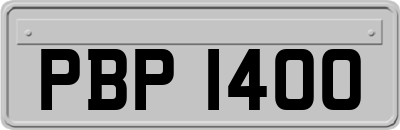 PBP 1400